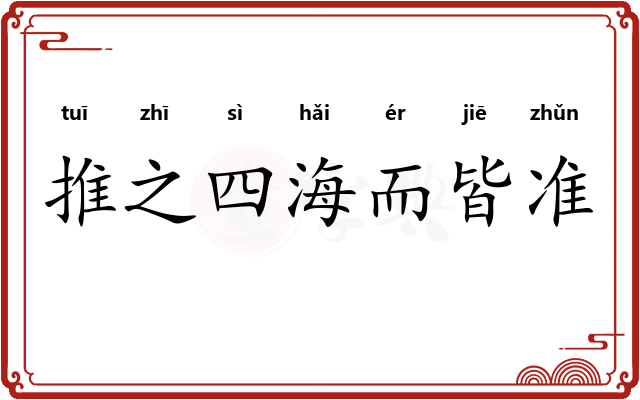 tuī zhī sì hǎi ér jiē zhǔn
推之四海而皆准